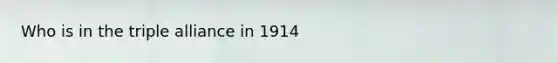 Who is in the triple alliance in 1914